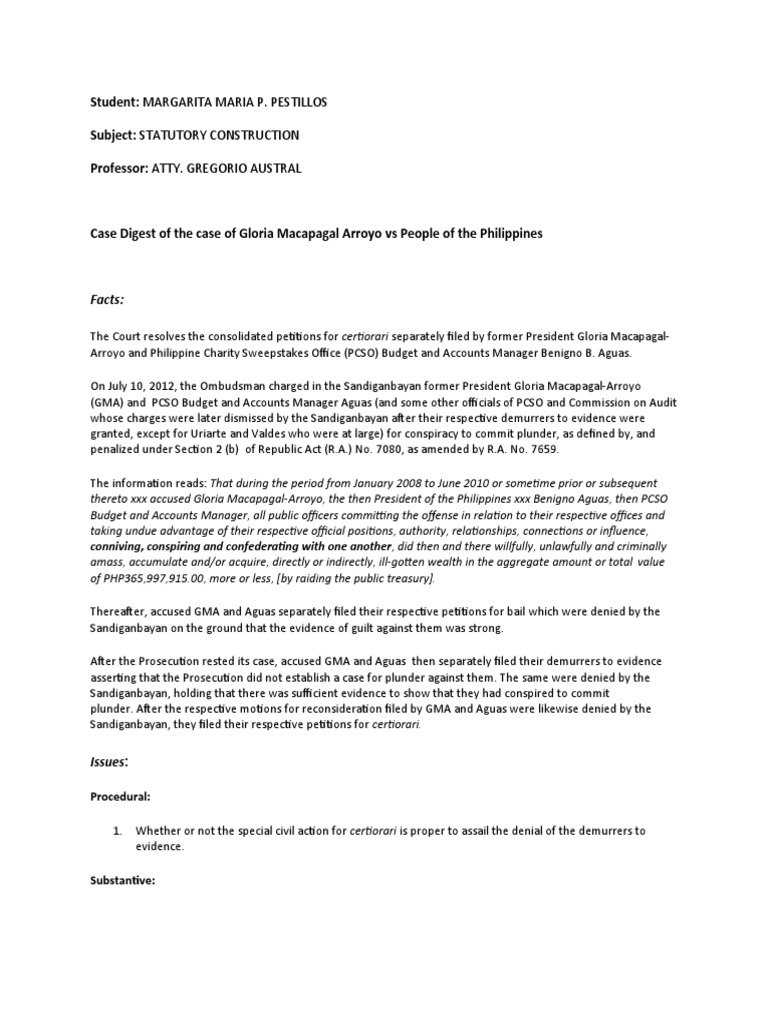 Student: MARGARITA MARIA P. PESTILLOS

Subject: STATUTORY CONSTRUCTION

Professor: ATTY. GREGORIO AUSTRAL

Case Digest of the case of Gloria Macapagal Arroyo vs People of the Philippines

Facts:

The Court resolves the consolidated petitions for certiorari separately filed by former President Gloria Macapagal-Arroyo and Philippine Charity Sweepstakes Office (PCSO) Budget and Accounts Manager Benigno B. Aguas.

On July 10, 2012, the Ombudsman charged in the Sandiganbayan former President Gloria Macapagal-Arroyo (GMA) and PCSO Budget and Accounts Manager Aguas (and some other officials of PCSO and Commission on Audit whose charges were later dismissed by the Sandiganbayan after their respective demurrers to evidence were granted, except for Uriarte and Valdes who were at large) for conspiracy to commit plunder, as defined by, and penalized under Section 2 (b) of Republic Act (R.A.) No. 7080, as amended by R.A. No. 7659.

The information reads: That during the period from January 2008 to June 2010 or sometime prior or subsequent thereto xxx accused Gloria Macapagal-Arroyo, the then President of the Philippines xxx Benigno Aguas, then PCSO Budget and Accounts Manager, all public officers committing the offense in relation to their respective offices and taking undue advantage of their respective official positions, authority, relationships, connections or influence, conniving, conspiring and confederating with one another, did then and there willfully, unlawfully and criminally amass, accumulate and/or acquire, directly or indirectly, ill-gotten wealth in the aggregate amount or total value of PHP365,997,915.00, more or less, [by raiding the public treasury].

Thereafter, accused GMA and Aguas separately filed their respective petitions for bail which were denied by the Sandiganbayan on the ground that the evidence of guilt against them was strong.

After the Prosecution rested its case, accused GMA and Aguas then separately filed their demurrers to evidence asserting that the Prosecution did not establish a case for plunder against them. The same were denied by the Sandiganbayan, holding that there was sufficient evidence to show that they had conspired to commit plunder. After the respective motions for reconsideration filed by GMA and Aguas were likewise denied by the Sandiganbayan, they filed their respective petitions for certiorari.

Issues:

Procedural:

1. Whether or not the special civil action for certiorari is proper to assail the denial of the demurrers to evidence.

Substantive: